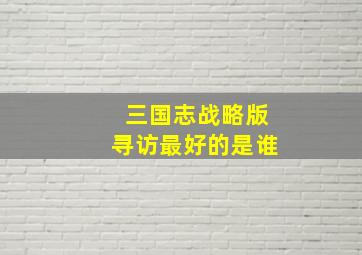 三国志战略版
寻访最好的是谁